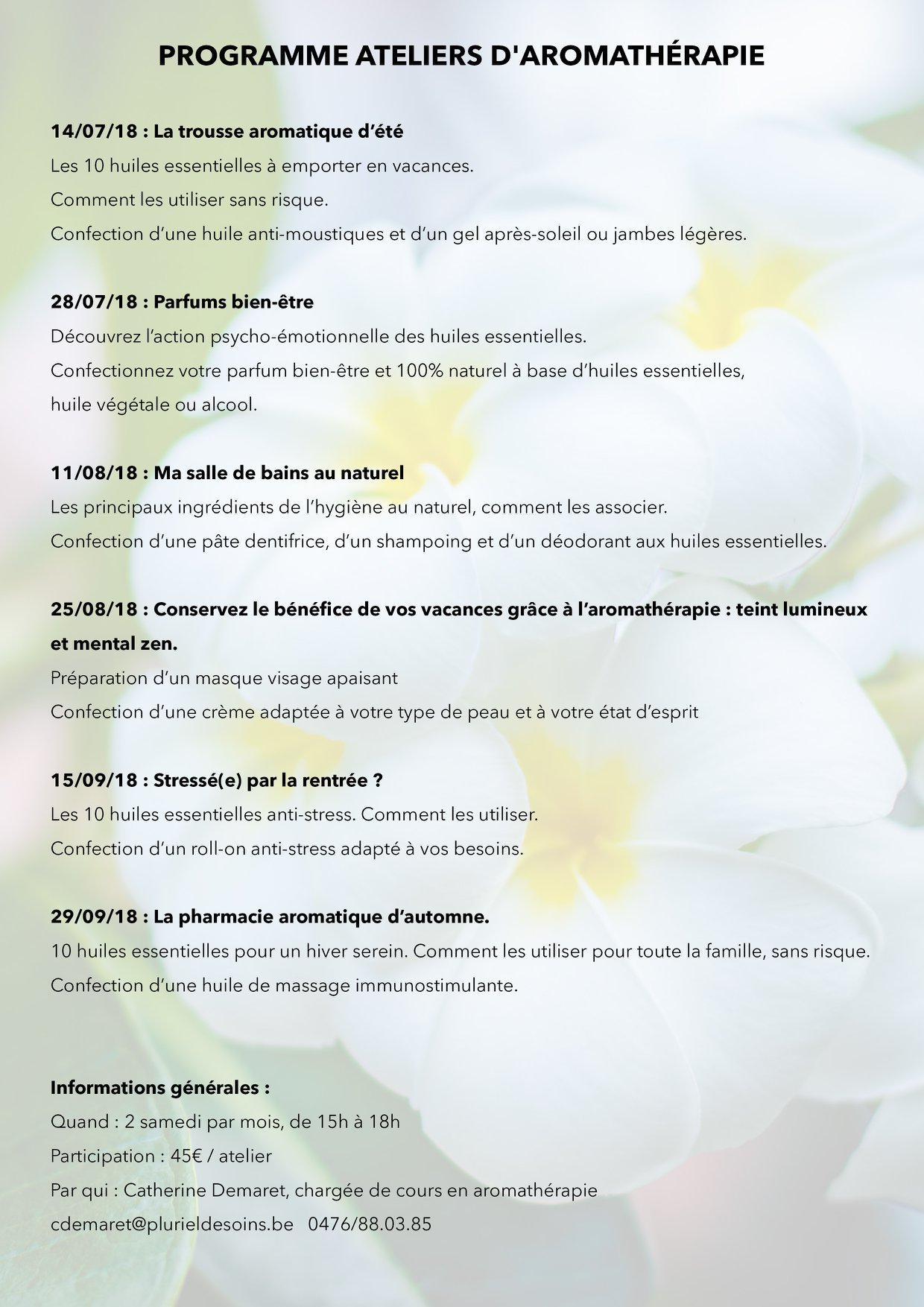 PROGRAMME ATELIERS D'AROMATHÉRAPIE

14/07/18 : La trousse aromatique d'été
Les 10 huiles essentielles à emporter en vacances.
Comment les utiliser sans risque.
Confection d'une huile anti-moustiques et d'un gel après-soleil ou jambes légères.

28/07/18 : Parfums bien-être
Découvrez l'action psycho-émotionnelle des huiles essentielles.
Confectionnez votre parfum bien-être et 100% naturel à base d'huiles essentielles, huile végétale ou alcool.

11/08/18 : Ma salle de bains au naturel
Les principaux ingrédients de l'hygiène au naturel, comment les associer.
Confection d'une pâte dentifrice, d'un shampoing et d'un déodorant aux huiles essentielles.

25/08/18 : Conservez le bénéfice de vos vacances grâce à l'aromathérapie : teint lumineux et mental zen.
Préparation d'un masque visage apaisant
Confection d'une crème adaptée à votre type de peau et à votre état d'esprit

15/09/18 : Stressé(e) par la rentrée ?
Les 10 huiles essentielles anti-stress. Comment les utiliser.
Confection d'un roll-on anti-stress adapté à vos besoins.

29/09/18 : La pharmacie aromatique d'automne.
10 huiles essentielles pour un hiver serein. Comment les utiliser pour toute la famille, sans risque.
Confection d'une huile de massage immunostimulante.

Informations générales :
Quand : 2 samedi par mois, de 15h à 18h
Participation : 45€ / atelier
Par qui : Catherine Demaret, chargée de cours en aromathérapie
cdemaret@plurieldesoins.be 0476/88.03.85